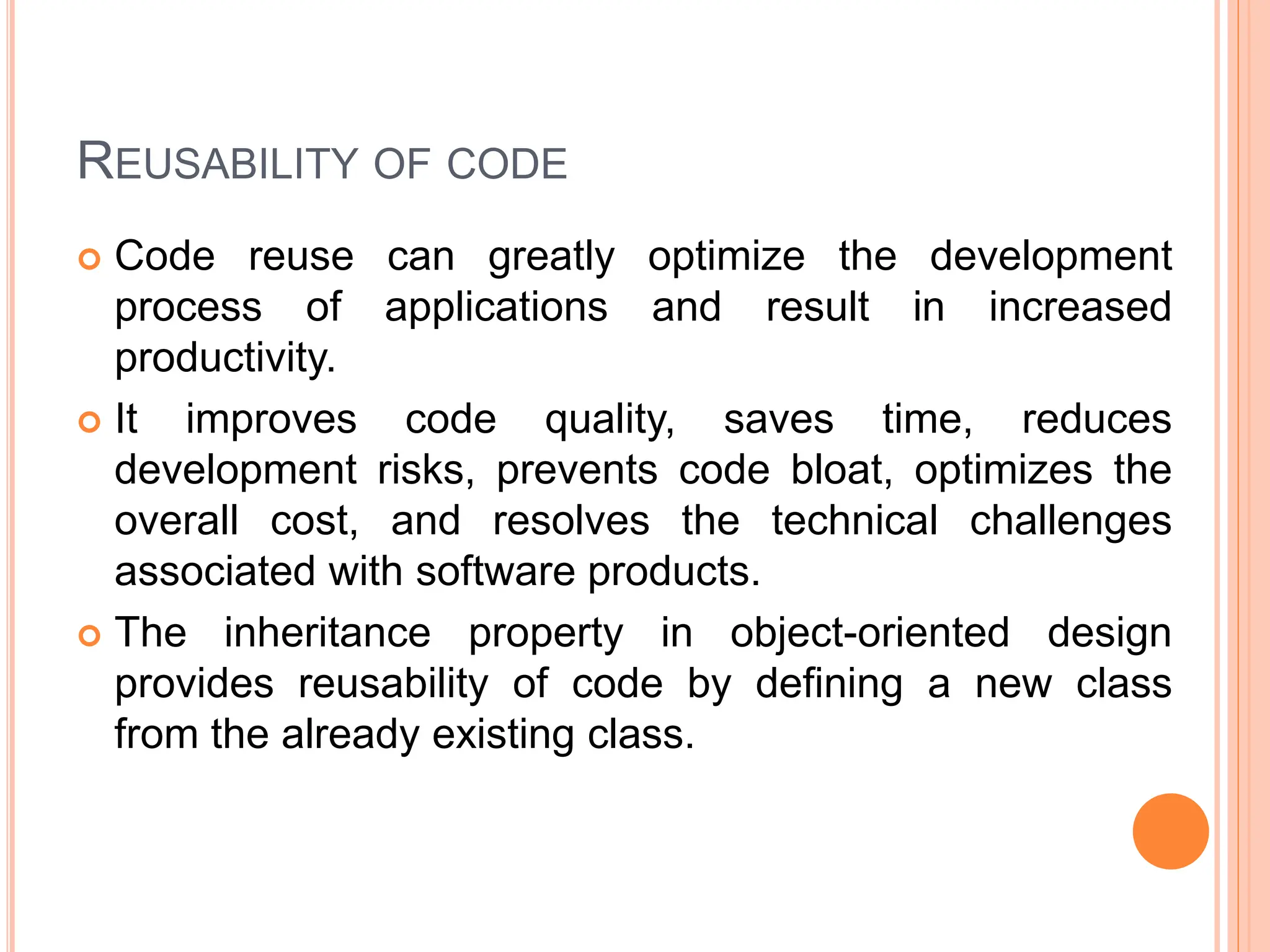 REUSABILITY OF CODE

• Code reuse can greatly optimize the development process of applications and result in increased productivity.

• It improves code quality, saves time, reduces development risks, prevents code bloat, optimizes the overall cost, and resolves the technical challenges associated with software products.

• The inheritance property in object-oriented design provides reusability of code by defining a new class from the already existing class.